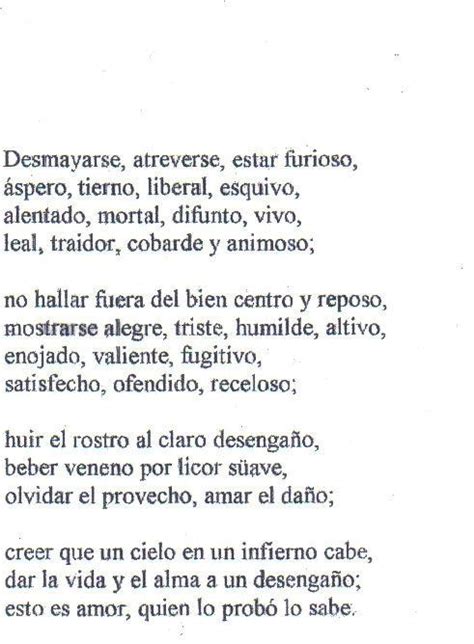 Desmayarse, atreverse, estar furioso,
áspero, tierno, liberal, esquivo,
alentado, mortal, difunto, vivo,
leal, traidor, cobarde y animoso;

no hallar fuera del bien centro y reposo,
mostrarse alegre, triste, humilde, altivo,
enojado, valiente, fugitivo,
satisfecho, ofendido, receloso;

huir el rostro al claro desengaño,
beber veneno por licor süave,
olvidar el provecho, amar el daño;

creer que un cielo en un infierno cabe,
dar la vida y el alma a un desengaño;
esto es amor, quien lo probó lo sabe.